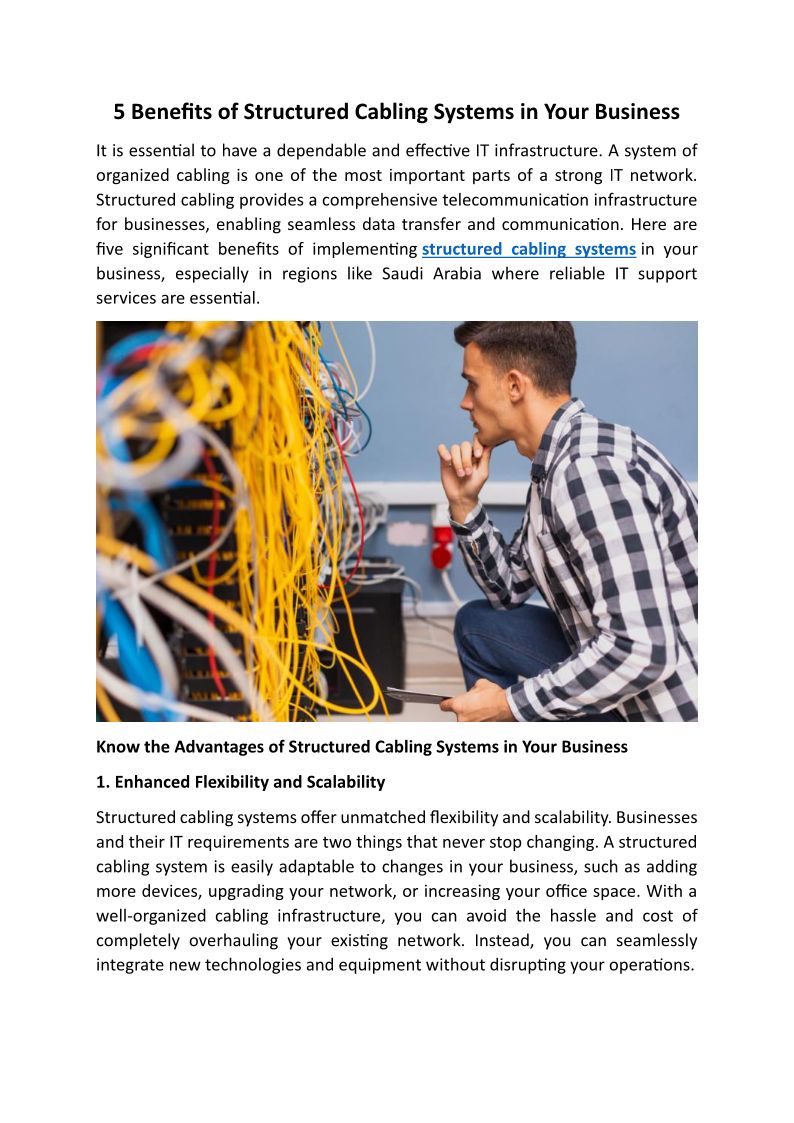 5 Benefits of Structured Cabling Systems in Your Business

It is essential to have a dependable and effective IT infrastructure. A system of organized cabling is one of the most important parts of a strong IT network. Structured cabling provides a comprehensive telecommunication infrastructure for businesses, enabling seamless data transfer and communication. Here are five significant benefits of implementing structured cabling systems in your business, especially in regions like Saudi Arabia where reliable IT support services are essential.

Know the Advantages of Structured Cabling Systems in Your Business

1. Enhanced Flexibility and Scalability

Structured cabling systems offer unmatched flexibility and scalability. Businesses and their IT requirements are two things that never stop changing. A structured cabling system is easily adaptable to changes in your business, such as adding more devices, upgrading your network, or increasing your office space. With a well-organized cabling infrastructure, you can avoid the hassle and cost of completely overhauling your existing network. Instead, you can seamlessly integrate new technologies and equipment without disrupting your operations.